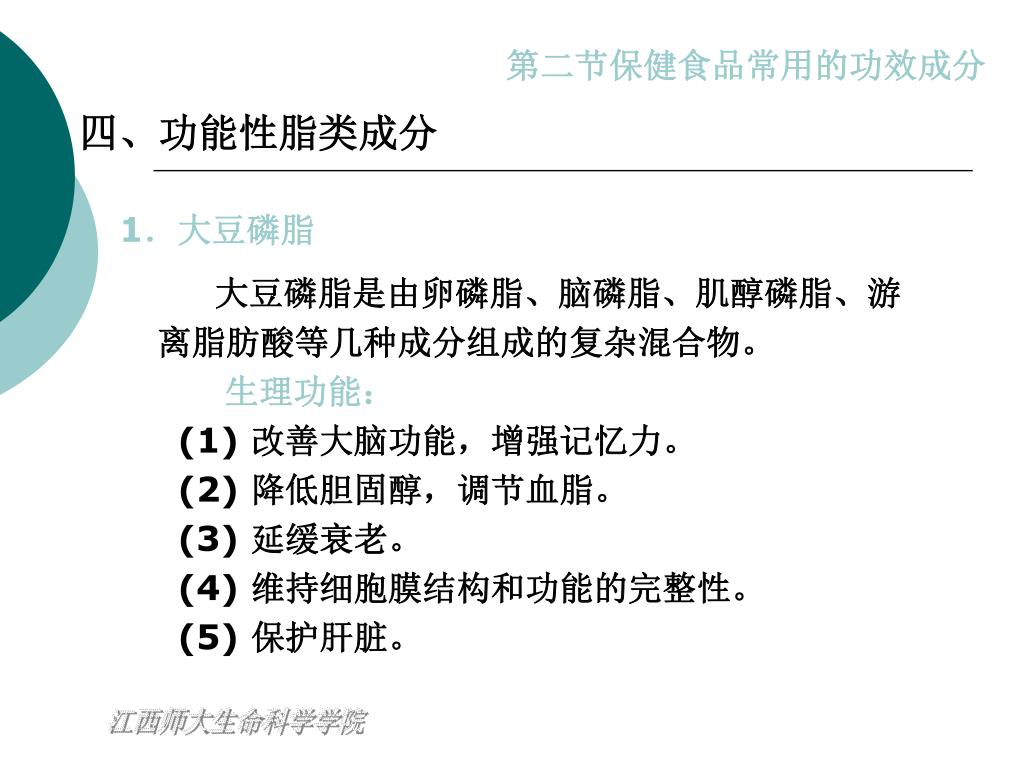 第二节保健食品常用的功效成分

四、功能性脂类成分

1. 大豆磷脂

大豆磷脂是由卵磷脂、脑磷脂、肌醇磷脂、游离脂肪酸等几种成分组成的复杂混合物。

生理功能：

(1) 改善大脑功能，增强记忆力。

(2) 降低胆固醇，调节血脂。

(3) 延缓衰老。

(4) 维持细胞膜结构和功能的完整性。

(5) 保护肝脏。

江西师大生命科学学院